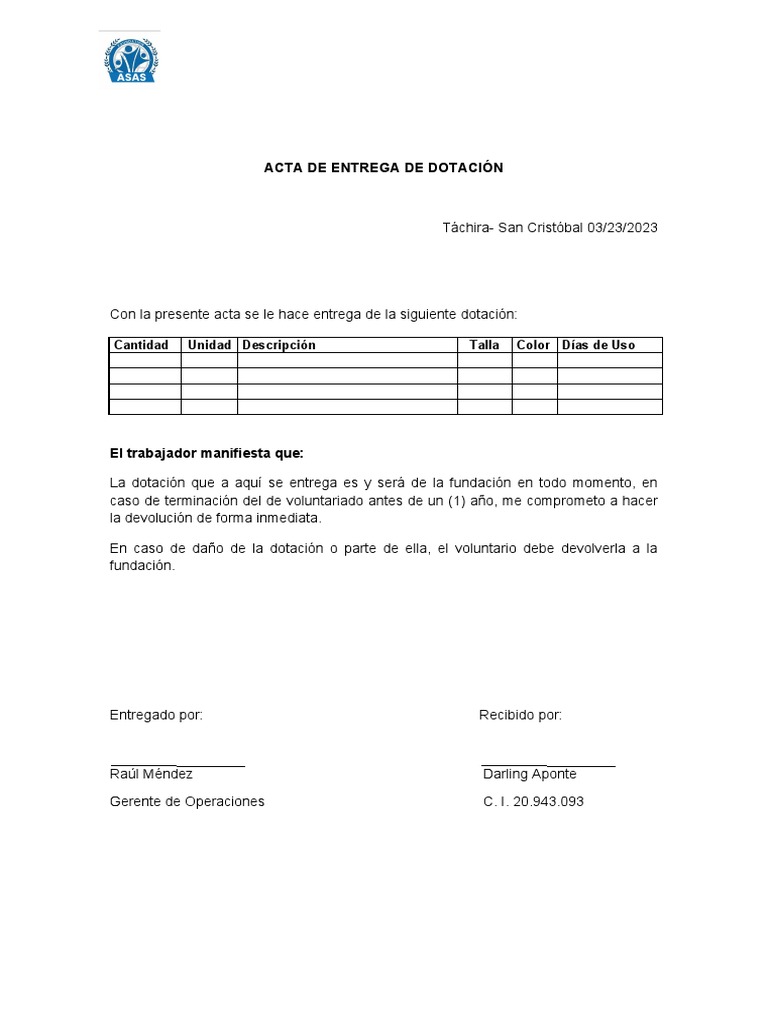 ASAS

ACTA DE ENTREGA DE DOTACIÓN

Táchira- San Cristóbal 03/23/2023

Con la presente acta se le hace entrega de la siguiente dotación:

| Cantidad | Unidad | Descripción | Talla | Color | Días de Uso |
|---|---|---|---|---|---|
| | | | | | |
| | | | | | |
| | | | | | |
| | | | | | |

El trabajador manifiesta que:

La dotación que a aquí se entrega es y será de la fundación en todo momento, en caso de terminación del de voluntariado antes de un (1) año, me comprometo a hacer la devolución de forma inmediata.

En caso de daño de la dotación o parte de ella, el voluntario debe devolverla a la fundación.

Entregado por:

Raúl Méndez

Gerente de Operaciones

Recibido por:

Darling Aponte

C. I. 20.943.093